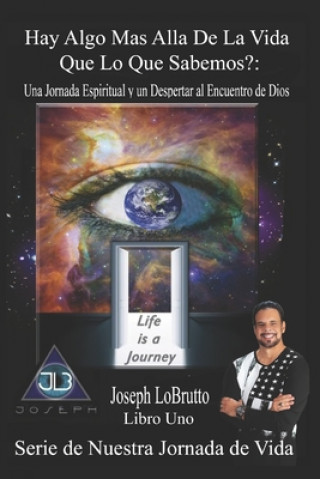 Hay Algo Mas Alla De La Vida Que Lo Que Sabemos?:

Una Jornada Espiritual y un Despertar al Encuentro de Dios

Life is a Journey

JLB

JOSEPH

Joseph LoBrutto

Libro Uno

Serie de Nuestra Jornada de Vida